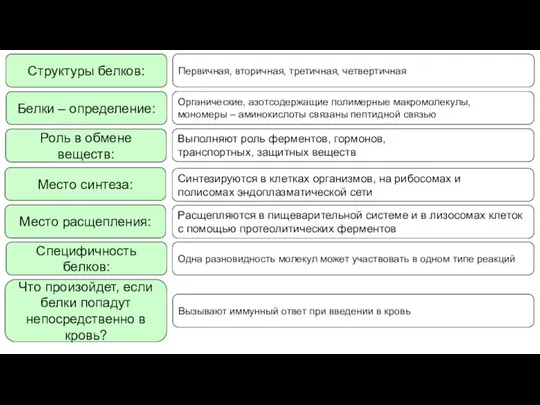 Структуры белков:

Первичная, вторичная, третичная, четвертичная

Белки – определение:

Органические, азотсодержащие полимерные макромолекулы, мономеры – аминокислоты связаны пептидной связью

Роль в обмене веществ:

Выполняют роль ферментов, гормонов, транспортных, защитных веществ

Место синтеза:

Синтезируются в клетках организмов, на рибосомах и полисомах эндоплазматической сети

Место расщепления:

Расщепляются в пищеварительной системе и в лизосомах клеток с помощью протеолитических ферментов

Специфичность белков:

Одна разновидность молекул может участвовать в одном типе реакций

Что произойдет, если белки попадут непосредственно в кровь?

Вызывают иммунный ответ при введении в кровь